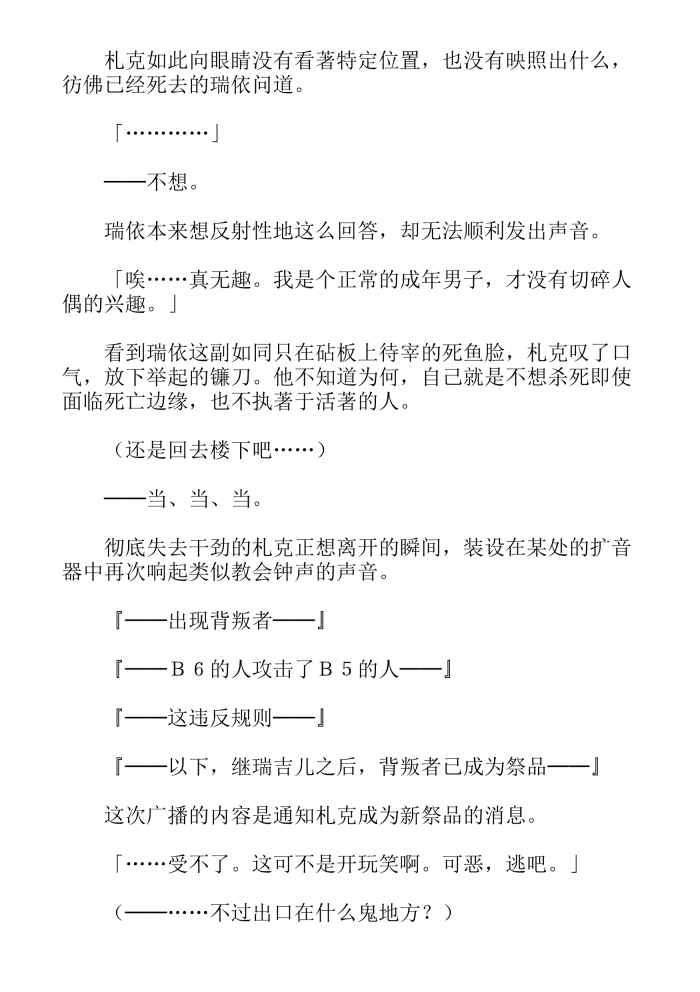 札克如此向眼睛没有看著特定位置，也没有映照出什么，彷佛已经死去的瑞依问道。

「…………」

——不想。

瑞依本来想反射性地这么回答，却无法顺利发出声音。

「唉……真无趣。我是个正常的成年男子，才没有切碎人偶的兴趣。」

看到瑞依这副如同只在砧板上待宰的死鱼脸，札克叹了口气，放下举起的镰刀。他不知道为何，自己就是不想杀死即使面临死亡边缘，也不执著于活著的人。

（还是回去楼下吧……）

——当、当、当。

彻底失去干劲的札克正想离开的瞬间，装设在某处的扩音器中再次响起类似教会钟声的声音。

『——出现背叛者——』

『——Ｂ６的人攻击了Ｂ５的人——』

『——这违反规则——』

『——以下，继瑞吉儿之后，背叛者已成为祭品——』

这次广播的内容是通知札克成为新祭品的消息。

「……受不了。这可不是开玩笑啊。可恶，逃吧。」

（——……不过出口在什么鬼地方？）